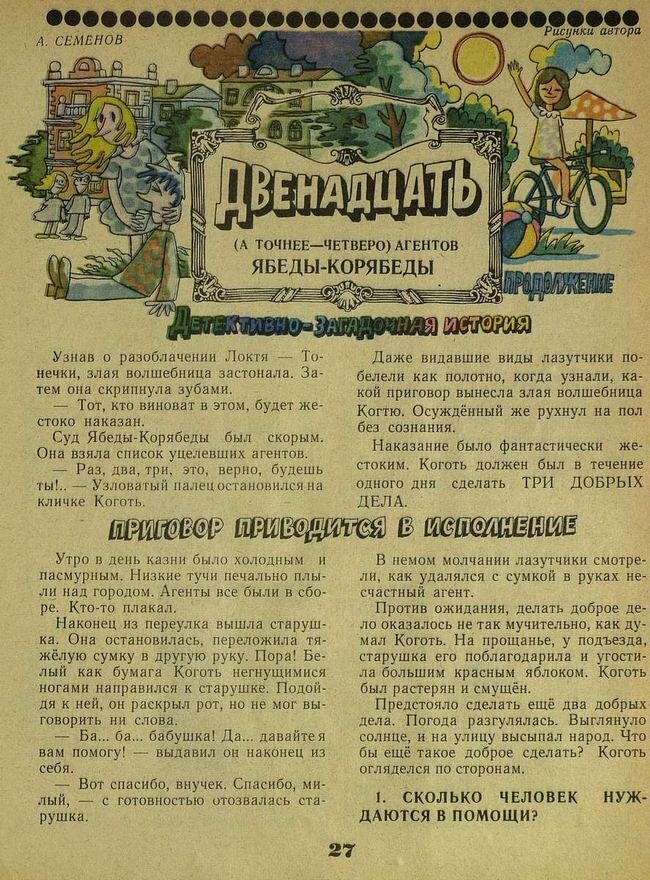 А. СЕМЕНОВ

Рисунки автора

ДВЕНАДЦАТЬ

(А ТОЧНЕЕ—ЧЕТВЕРО) АГЕНТОВ ЯБЕДЫ-КОРЯБЕДЫ

ПРОДОЛЖЕНИЕ

Детективно-загадочная история

Узнав о разоблачении Локтя — Тонечки, злая волшебница застонала. Затем она скрипнула зубами.

— Тот, кто виноват в этом, будет жестоко наказан.

Суд Ябеды-Корябеды был скорым. Она взяла список уцелевших агентов.

— Раз, два, три, это, верно, будешь ты!.. — Узловатый палец остановился на кличке Коготь.

Даже видавшие виды лазутчики побелели как полотно, когда узнали, какой приговор вынесла злая волшебница Когтю. Осуждённый же рухнул на пол без сознания.

Наказание было фантастически жестоким. Коготь должен был в течение одного дня сделать ТРИ ДОБРЫХ ДЕЛА.

ПРИГОВОР ПРИВОДИТСЯ В ИСПОЛНЕНИЕ

Утро в день казни было холодным и пасмурным. Низкие тучи печально плыли над городом. Агенты все были в сборе. Кто-то плакал.

Наконец из переулка вышла старушка. Она остановилась, переложила тяжёлую сумку в другую руку. Пора! Белый как бумага Коготь негнущимися ногами направился к старушке. Подойдя к ней, он раскрыл рот, но не мог выговорить ни слова.

— Ба... ба... бабушка! Да... давайте я вам помогу! — выдавил он наконец из себя.

— Вот спасибо, внучек. Спасибо, милый, — с готовностью отозвалась старушка.

В немом молчании лазутчики смотрели, как удалялся с сумкой в руках несчастный агент.

Против ожидания, делать доброе дело оказалось не так мучительно, как думал Коготь. На прощанье, у подъезда, старушка его поблагодарила и угостила большим красным яблоком. Коготь был растерян и смущён.

Предстояло сделать ещё два добрых дела. Погода разгулялась. Выглянуло солнце, и на улицу высыпал народ. Что бы ещё такое доброе сделать? Коготь огляделся по сторонам.

1. СКОЛЬКО ЧЕЛОВЕК НУЖДАЮТСЯ В ПОМОЩИ?

27